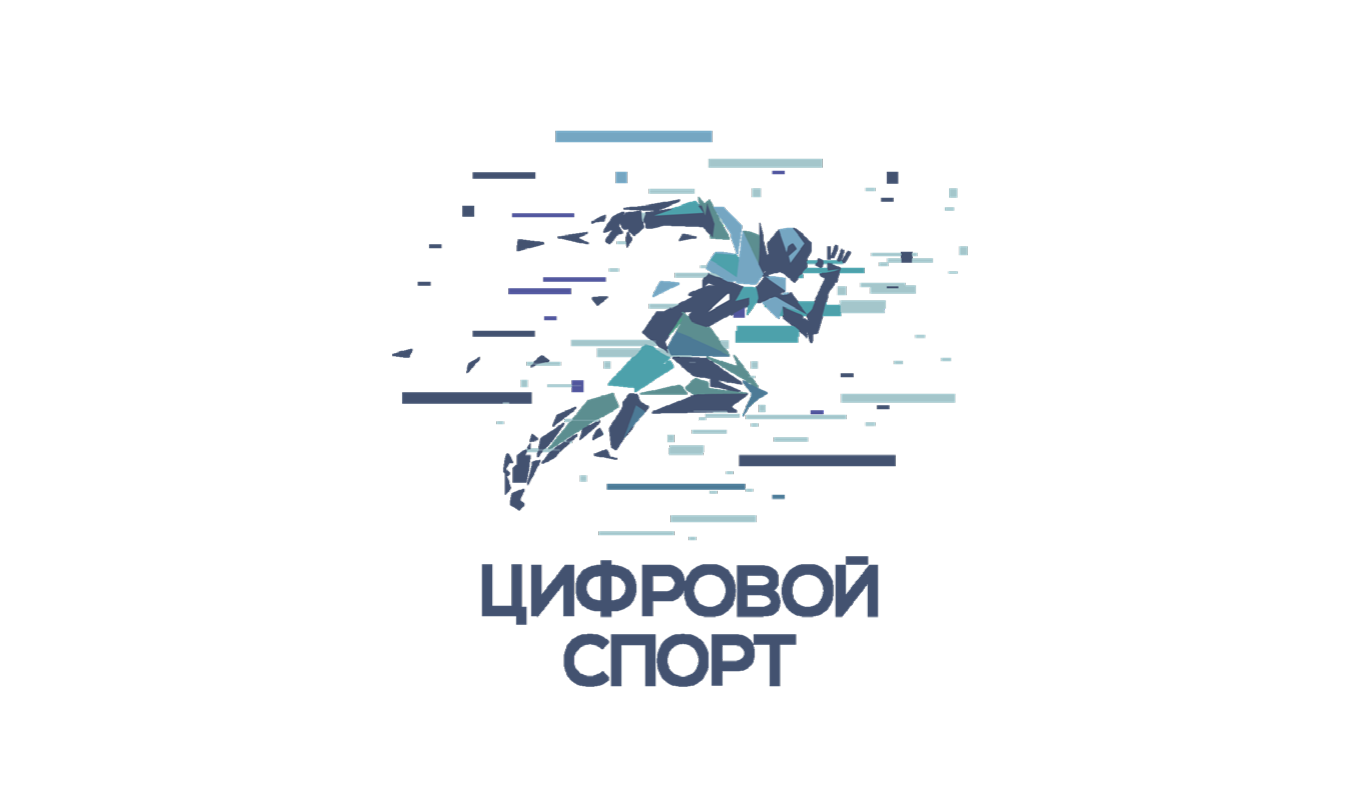 ЦИФРОВОЙ
СПОРТ